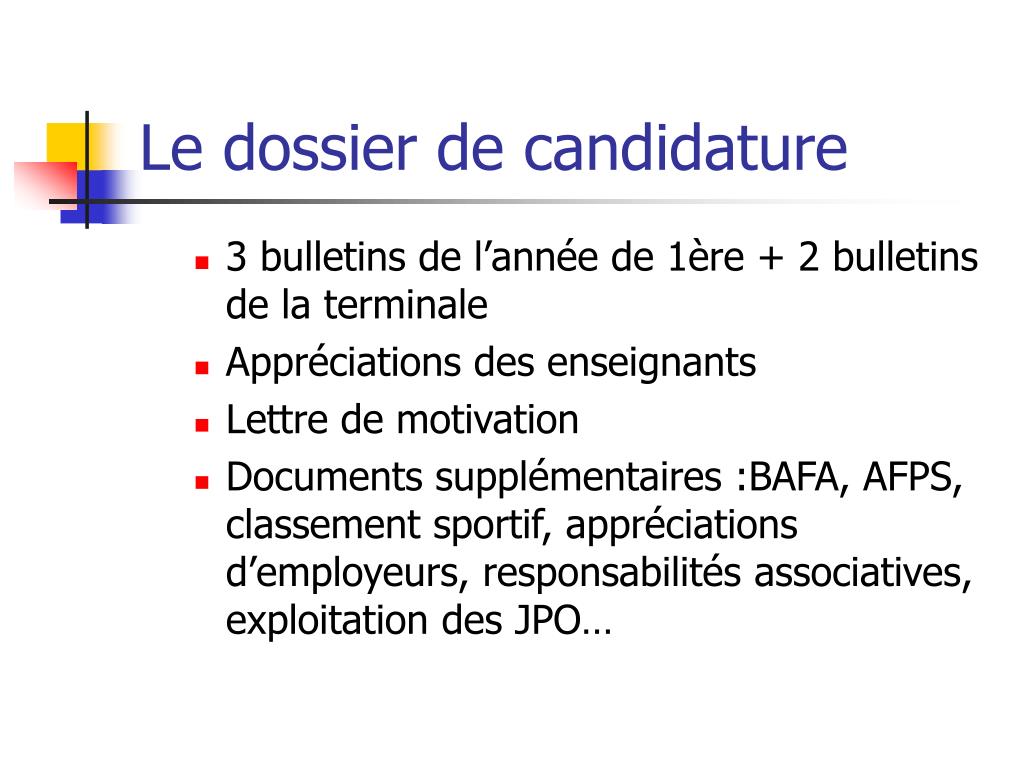 Le dossier de candidature

- 3 bulletins de l’année de 1ère + 2 bulletins de la terminale
- Appréciations des enseignants
- Lettre de motivation
- Documents supplémentaires :BAFA, AFPS, classement sportif, appréciations d’employeurs, responsabilités associatives, exploitation des JPO…